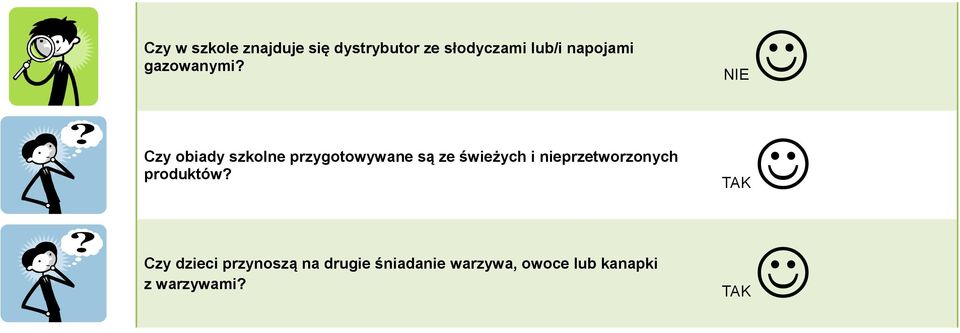 Czy w szkole znajduje się dystrybutor ze słodyczami lub/i napojami gazowanymi?

NIE

?

Czy obiady szkolne przygotowywane są ze świeżych i nieprzetworzonych produktów?

TAK

?

Czy dzieci przynoszą na drugie śniadanie warzywa, owoce lub kanapki z warzywami?

TAK